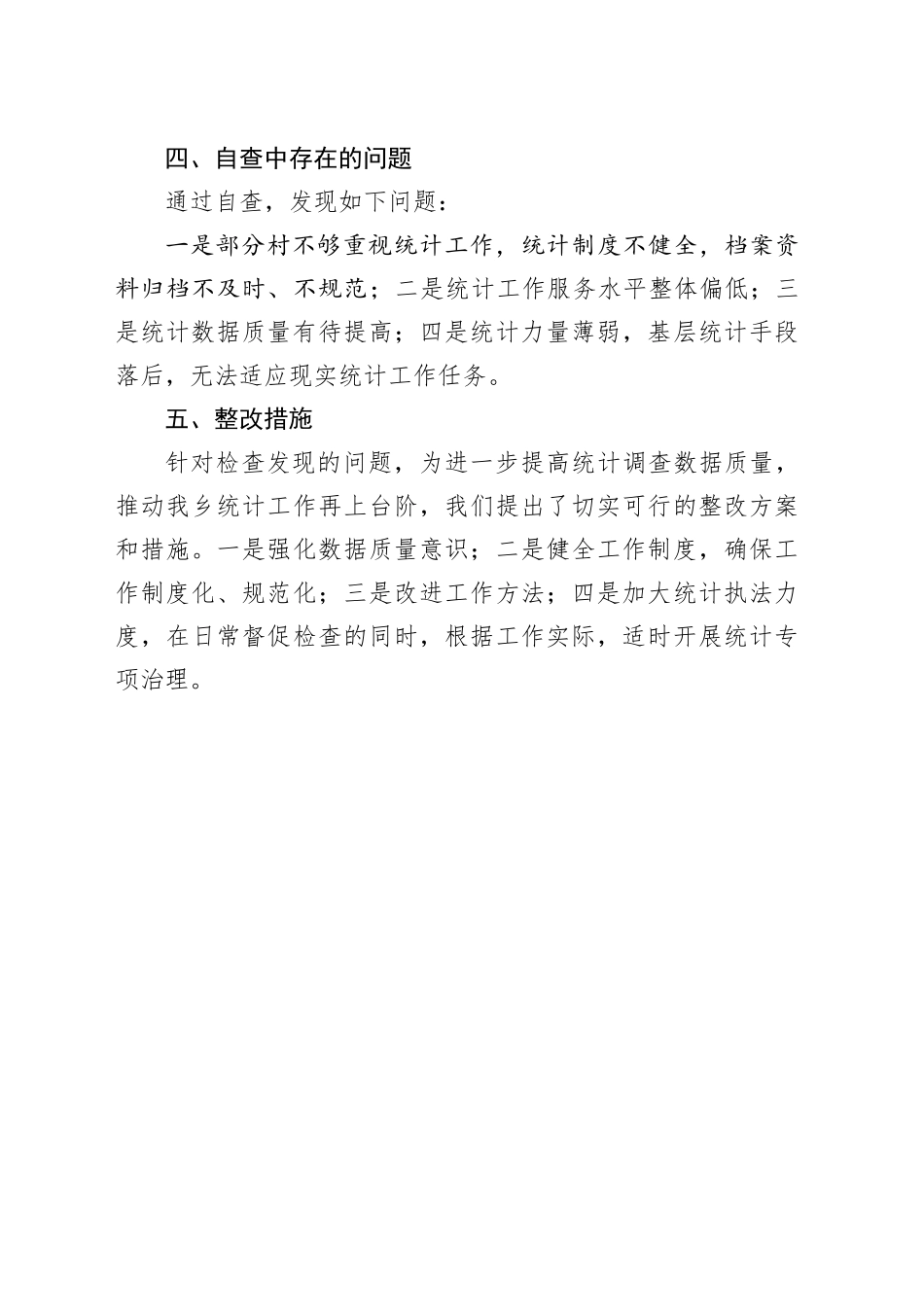 四、自查中存在的问题

通过自查，发现如下问题：

一是部分村不够重视统计工作，统计制度不健全，档案资料归档不及时、不规范；二是统计工作服务水平整体偏低；三是统计数据质量有待提高；四是统计力量薄弱，基层统计手段落后，无法适应现实统计工作任务。

五、整改措施

针对检查发现的问题，为进一步提高统计调查数据质量，推动我乡统计工作再上台阶，我们提出了切实可行的整改方案和措施。一是强化数据质量意识；二是健全工作制度，确保工作制度化、规范化；三是改进工作方法；四是加大统计执法力度，在日常督促检查的同时，根据工作实际，适时开展统计专项治理。